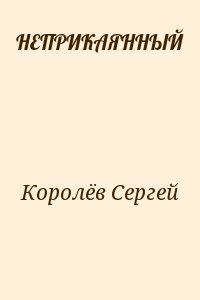 НЕПРИКАЯННЫЙ

Королёв Сергей